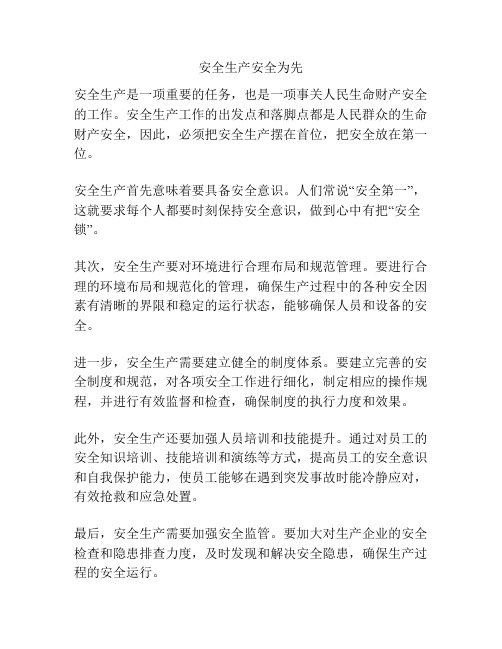 安全生产安全为先

安全生产是一项重要的任务，也是一项事关人民生命财产安全的工作。安全生产工作的出发点和落脚点都是人民群众的生命财产安全，因此，必须把安全生产摆在首位，把安全放在第一位。

安全生产首先意味着要具备安全意识。人们常说“安全第一”，这就要求每个人都要时刻保持安全意识，做到心中有把“安全锁”。

其次，安全生产要对环境进行合理布局和规范管理。要进行合理的环境布局和规范化的管理，确保生产过程中的各种安全因素有清晰的界限和稳定的运行状态，能够确保人员和设备的安全。

进一步，安全生产需要建立健全的制度体系。要建立完善的安全制度和规范，对各项安全工作进行细化，制定相应的操作规程，并进行有效监督和检查，确保制度的执行力度和效果。

此外，安全生产还要加强人员培训和技能提升。通过对员工的安全知识培训、技能培训和演练等方式，提高员工的安全意识和自我保护能力，使员工能够在遇到突发事故时能冷静应对，有效抢救和应急处置。

最后，安全生产需要加强安全监管。要加大对生产企业的安全检查和隐患排查力度，及时发现和解决安全隐患，确保生产过程的安全运行。